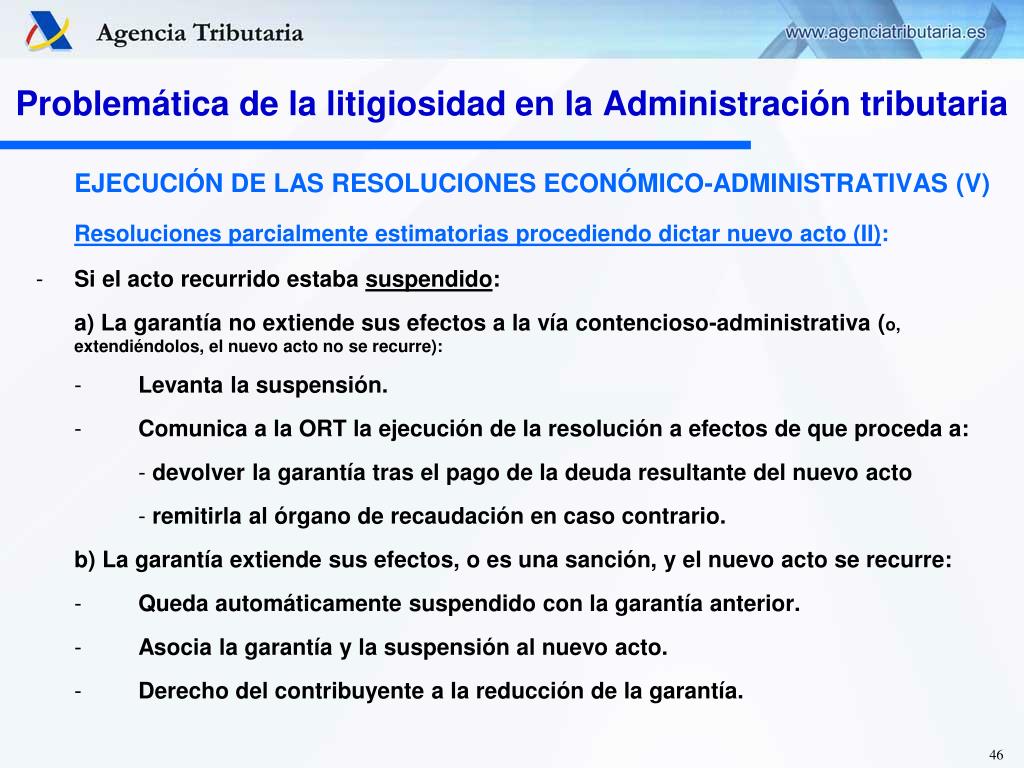 Agencia Tributaria

www.agenciatributaria.es

Problemática de la litigiosidad en la Administración tributaria

EJECUCIÓN DE LAS RESOLUCIONES ECONÓMICO-ADMINISTRATIVAS (V)

Resoluciones parcialmente estimatorias procediendo dictar nuevo acto (II):

- Si el acto recurrido estaba suspendido:

a) La garantía no extiende sus efectos a la vía contencioso-administrativa (o, extendiéndolos, el nuevo acto no se recurre):

- Levanta la suspensión.

- Comunica a la ORT la ejecución de la resolución a efectos de que proceda a:

- devolver la garantía tras el pago de la deuda resultante del nuevo acto

- remitirla al órgano de recaudación en caso contrario.

b) La garantía extiende sus efectos, o es una sanción, y el nuevo acto se recurre:

- Queda automáticamente suspendido con la garantía anterior.

- Asocia la garantía y la suspensión al nuevo acto.

- Derecho del contribuyente a la reducción de la garantía.

46